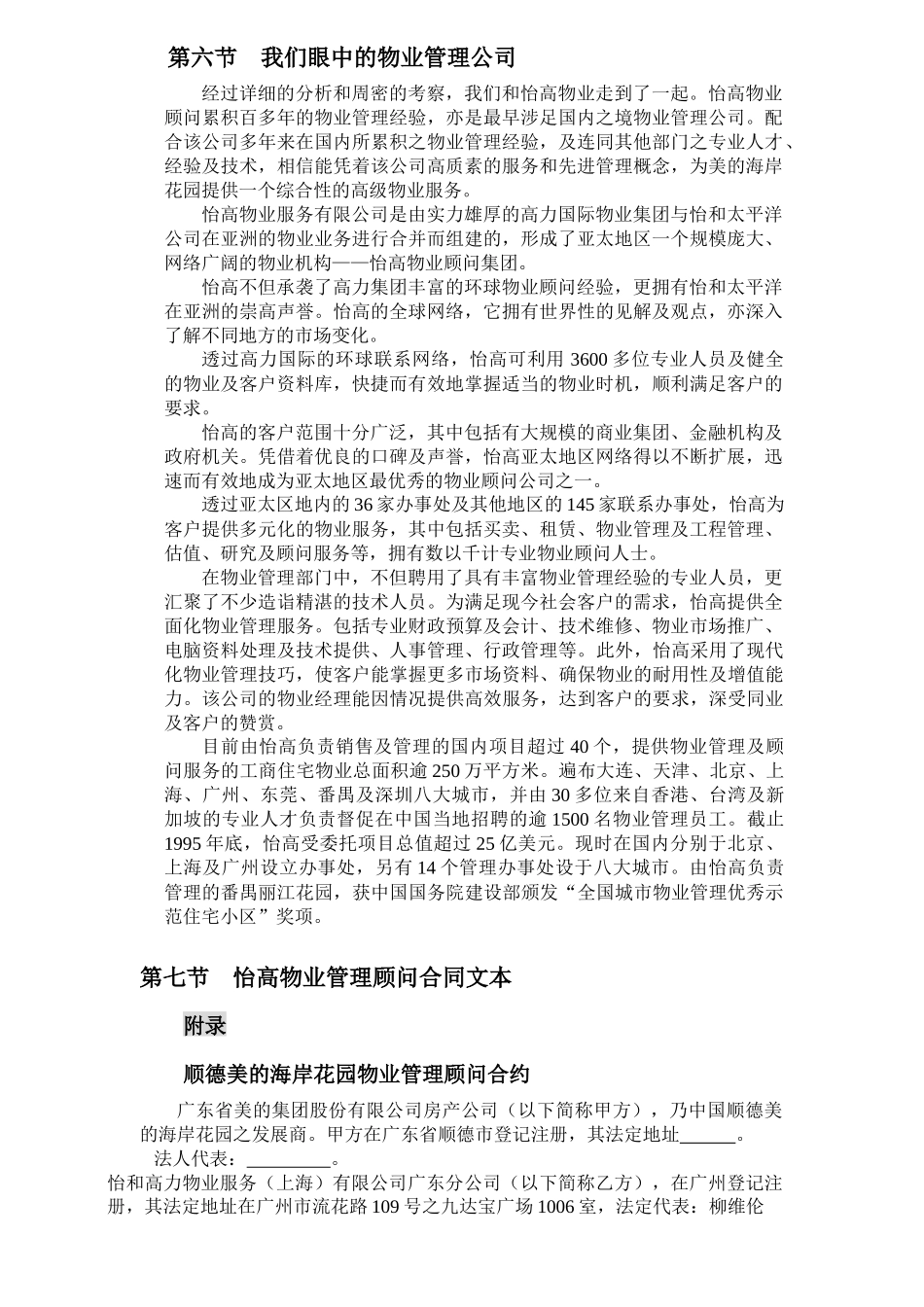 第六节　我们眼中的物业管理公司

经过详细的分析和周密的考察，我们和怡高物业走到了一起。怡高物业顾问累积百多年的物业管理经验，亦是最早涉足国内之境物业管理公司。配合该公司多年来在国内所累积之物业管理经验，及连同其他部门之专业人才、经验及技术，相信能凭着该公司高质素的服务和先进管理概念，为美的海岸花园提供一个综合性的高级物业服务。

怡高物业服务有限公司是由实力雄厚的高力国际物业集团与怡和太平洋公司在亚洲的物业业务进行合并而组建的，形成了亚太地区一个规模庞大、网络广阔的物业机构——怡高物业顾问集团。

怡高不但承袭了高力集团丰富的环球物业顾问经验，更拥有怡和太平洋在亚洲的崇高声誉。怡高的全球网络，它拥有世界性的见解及观点，亦深入了解不同地方的市场变化。

透过高力国际的环球联系网络，怡高可利用 3600 多位专业人员及健全的物业及客户资料库，快捷而有效地掌握适当的物业时机，顺利满足客户的要求。

怡高的客户范围十分广泛，其中包括有大规模的商业集团、金融机构及政府机关。凭借着优良的口碑及声誉，怡高亚太地区网络得以不断扩展，迅速而有效地成为亚太地区最优秀的物业顾问公司之一。

透过亚太区地内的 36 家办事处及其他地区的 145 家联系办事处，怡高为客户提供多元化的物业服务，其中包括买卖、租赁、物业管理及工程管理、估值、研究及顾问服务等，拥有数以千计专业物业顾问人士。

在物业管理部门中，不但聘用了具有丰富物业管理经验的专业人员，更汇聚了不少造诣精湛的技术人员。为满足现今社会客户的需求，怡高提供全面化物业管理服务。包括专业财政预算及会计、技术维修、物业市场推广、电脑资料处理及技术提供、人事管理、行政管理等。此外，怡高采用了现代化物业管理技巧，使客户能掌握更多市场资料、确保物业的耐用性及增值能力。该公司的物业经理能因情况提供高效服务，达到客户的要求，深受同业及客户的赞赏。

目前由怡高负责销售及管理的国内项目超过 40 个，提供物业管理及顾问服务的工商住宅物业总面积逾 250 万平方米。遍布大连、天津、北京、上海、广州、东莞、番禺及深圳八大城市，并由 30 多位来自香港、台湾及新加坡的专业人才负责督促在中国当地招聘的逾 1500 名物业管理员工。截止 1995 年底，怡高受委托项目总值超过 25 亿美元。现时在国内分别于北京、上海及广州设立办事处，另有 14 个管理办事处设于八大城市。由怡高负责管理的番禺丽江花园，获中国国务院建设部颁发“全国城市物业管理优秀示范住宅小区”奖项。

第七节　怡高物业管理顾问合同文本

附录

顺德美的海岸花园物业管理顾问合约

广东省美的集团股份有限公司房产公司（以下简称甲方），乃中国顺德美的海岸花园之发展商。甲方在广东省顺德市登记注册，其法定地址______。

法人代表：_________。

怡和高力物业服务（上海）有限公司广东分公司（以下简称乙方），在广州登记注册，其法定地址在广州市流花路 109 号之九达宝广场 1006 室，法定代表：柳维伦